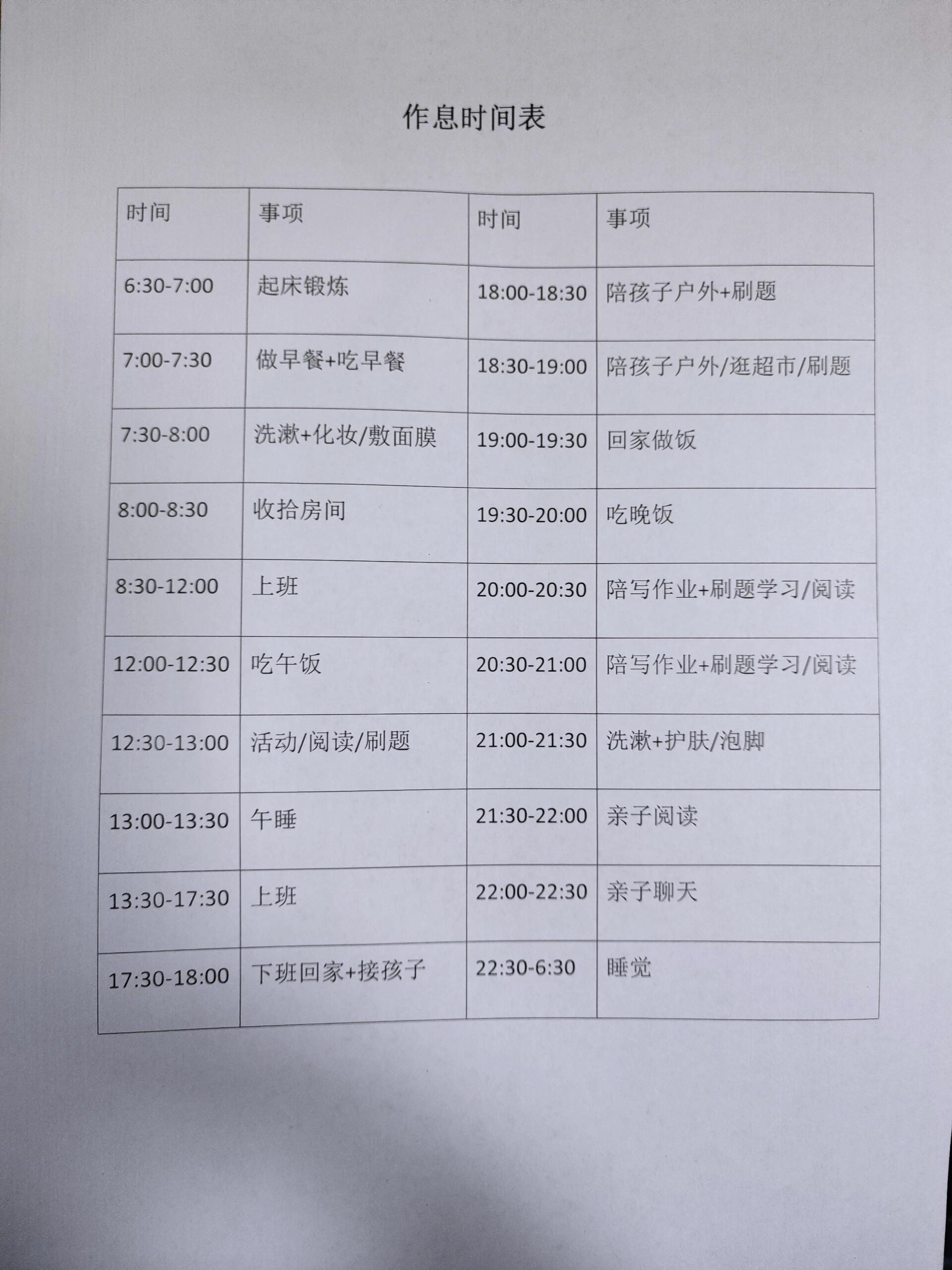 作息时间表

| 时间 | 事项 | 时间 | 事项 |
|---|---|---|---|
| 6:30-7:00 | 起床锻炼 | 18:00-18:30 | 陪孩子户外+刷题 |
| 7:00-7:30 | 做早餐+吃早餐 | 18:30-19:00 | 陪孩子户外/逛超市/刷题 |
| 7:30-8:00 | 洗漱+化妆/敷面膜 | 19:00-19:30 | 回家做饭 |
| 8:00-8:30 | 收拾房间 | 19:30-20:00 | 吃晚饭 |
| 8:30-12:00 | 上班 | 20:00-20:30 | 陪写作业+刷题学习/阅读 |
| 12:00-12:30 | 吃午饭 | 20:30-21:00 | 陪写作业+刷题学习/阅读 |
| 12:30-13:00 | 活动/阅读/刷题 | 21:00-21:30 | 洗漱+护肤/泡脚 |
| 13:00-13:30 | 午睡 | 21:30-22:00 | 亲子阅读 |
| 13:30-17:30 | 上班 | 22:00-22:30 | 亲子聊天 |
| 17:30-18:00 | 下班回家+接孩子 | 22:30-6:30 | 睡觉 |